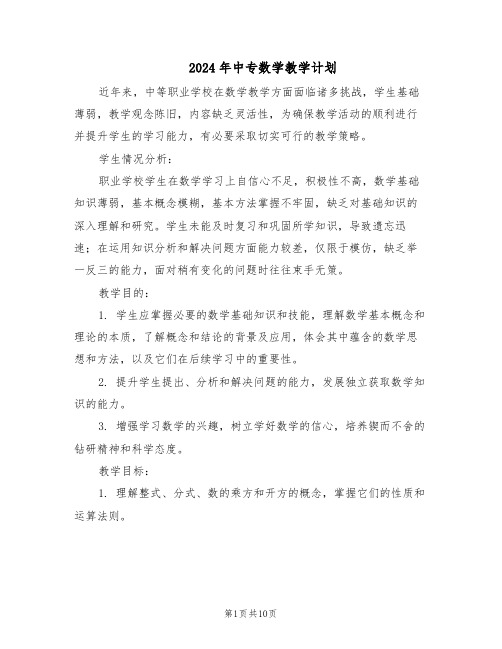 2024年中专数学教学计划

近年来，中等职业学校在数学教学方面面临诸多挑战，学生基础薄弱，教学观念陈旧，内容缺乏灵活性，为确保教学活动的顺利进行并提升学生的学习能力，有必要采取切实可行的教学策略。

学生情况分析：

职业学校学生在数学学习上自信心不足，积极性不高，数学基础知识薄弱，基本概念模糊，基本方法掌握不牢固，缺乏对基础知识的深入理解和研究。学生未能及时复习和巩固所学知识，导致遗忘迅速；在运用知识分析和解决问题方面能力较差，仅限于模仿，缺乏举一反三的能力，面对稍有变化的问题时往往束手无策。

教学目的：

1. 学生应掌握必要的数学基础知识和技能，理解数学基本概念和理论的本质，了解概念和结论的背景及应用，体会其中蕴含的数学思想和方法，以及它们在后续学习中的重要性。

2. 提升学生提出、分析和解决问题的能力，发展独立获取数学知识的能力。

3. 增强学习数学的兴趣，树立学好数学的信心，培养锲而不舍的钻研精神和科学态度。

教学目标：

1. 理解整式、分式、数的乘方和开方的概念，掌握它们的性质和运算法则。

第1页共10页